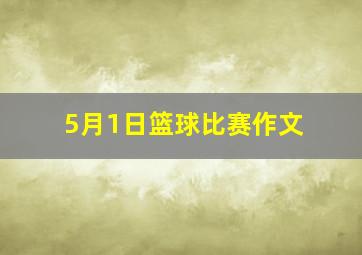 5月1日篮球比赛作文